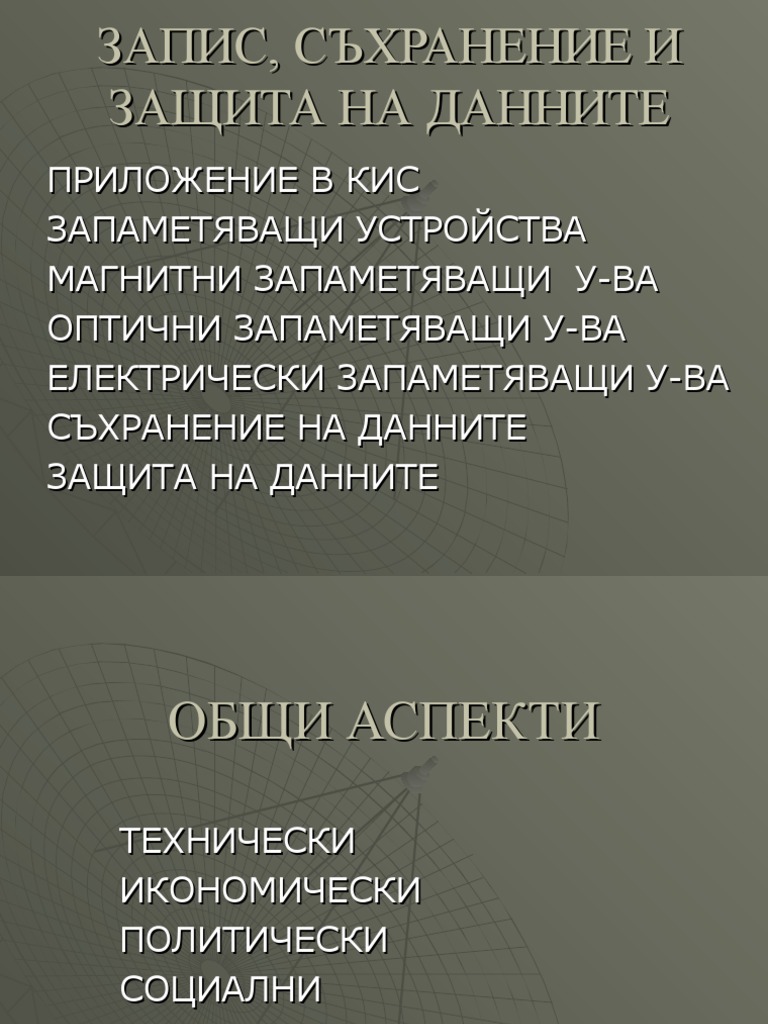 ЗАПИС, СЪХРАНЕНИЕ И ЗАЩИТА НА ДАННИТЕ

ПРИЛОЖЕНИЕ В КИС
ЗАПАМЕТЯВАЩИ УСТРОЙСТВА
МАГНИТНИ ЗАПАМЕТЯВАЩИ У-ВА
ОПТИЧНИ ЗАПАМЕТЯВАЩИ У-ВА
ЕЛЕКТРИЧЕСКИ ЗАПАМЕТЯВАЩИ У-ВА
СЪХРАНЕНИЕ НА ДАННИТЕ
ЗАЩИТА НА ДАННИТЕ

ОБЩИ АСПЕКТИ

ТЕХНИЧЕСКИ
ИКОНОМИЧЕСКИ
ПОЛИТИЧЕСКИ
СОЦИАЛНИ